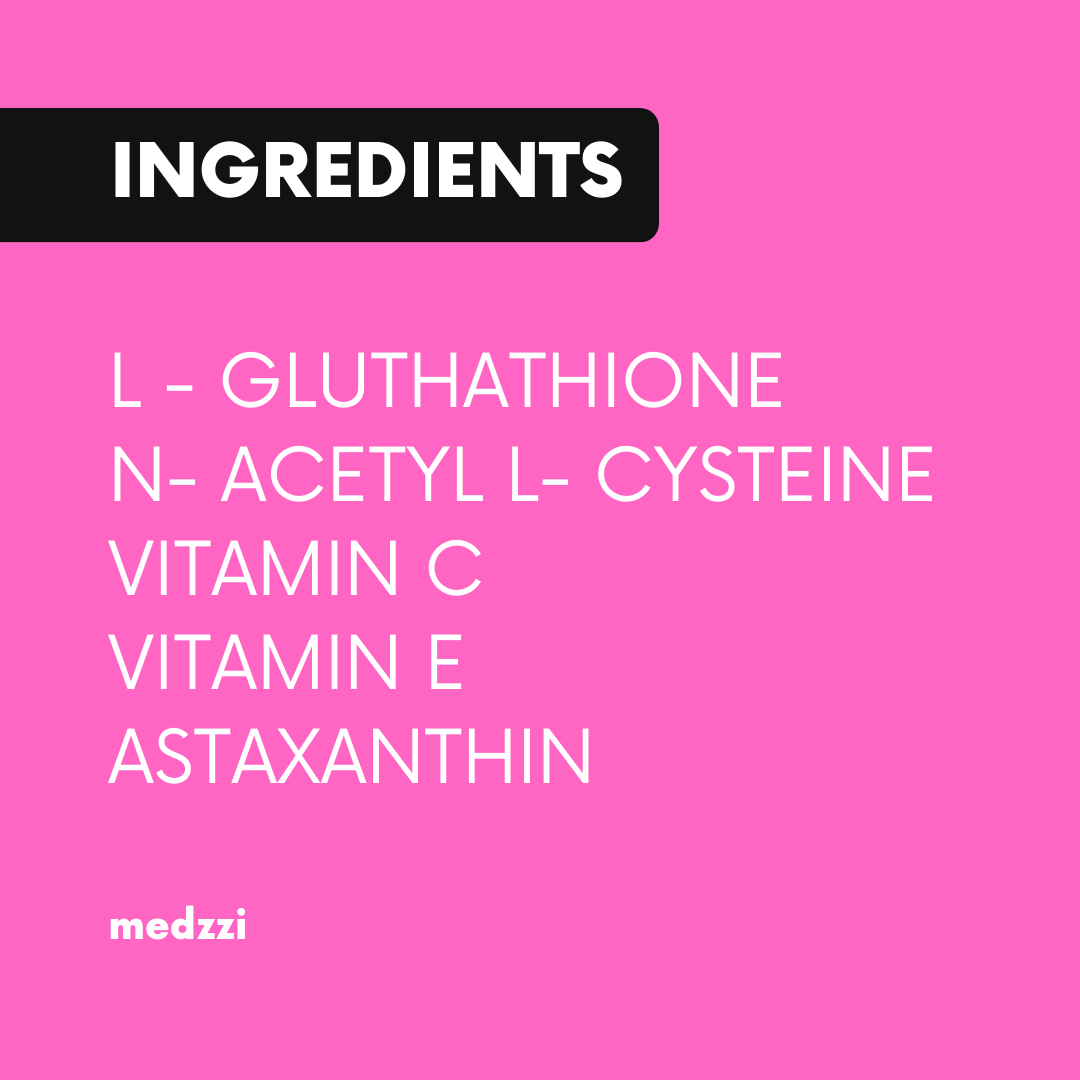 INGREDIENTS

L - GLUTHATHIONE
N- ACETYL L- CYSTEINE
VITAMIN C
VITAMIN E
ASTAXANTHIN

medzzi